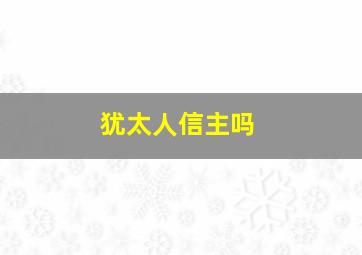 犹太人信主吗